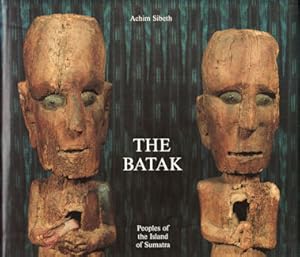 Achim Sibeth

THE BATAK

Peoples of the Island of Sumatra